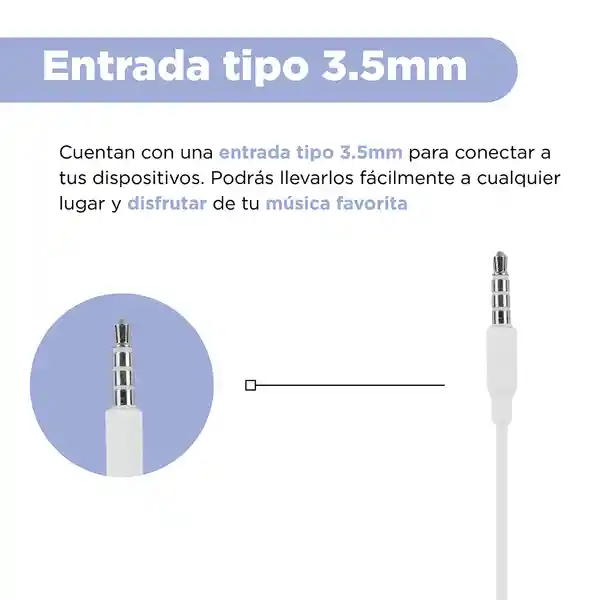 Entrada tipo 3.5mm

Cuentan con una entrada tipo 3.5mm para conectar a tus dispositivos. Podrás llevarlos fácilmente a cualquier lugar y disfrutar de tu música favorita